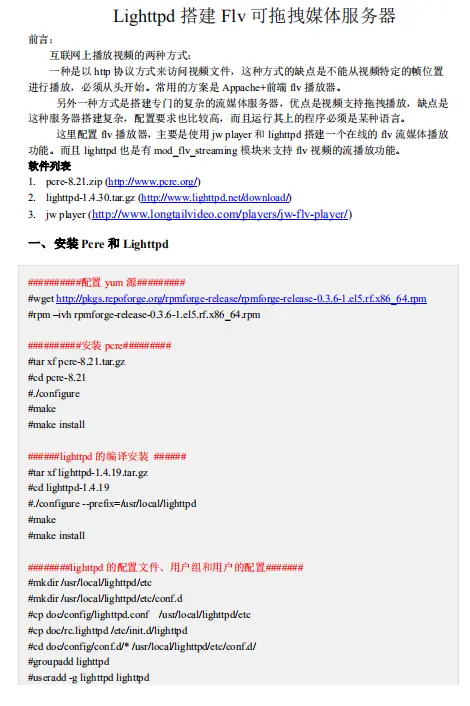 Lighttpd 搭建 Flv 可拖拽媒体服务器

前言：

互联网上播放视频的两种方式：

一种是以 http 协议方式来访问视频文件，这种方式的缺点是不能从视频特定的帧位置进行播放，必须从头开始。常用的方案是 Appache+前端 flv 播放器。

另外一种方式是搭建专门的复杂的流媒体服务器，优点是视频支持拖拽播放，缺点是这种服务器搭建复杂，配置要求也比较高，而且运行其上的程序必须是某种语言。

这里配置 flv 播放器，主要是使用 jw player 和 lighttpd 搭建一个在线的 flv 流媒体播放功能。而且 lighttpd 也是有 mod_flv_streaming 模块来支持 flv 视频的流播放功能。

软件列表

1. pcre-8.21.zip (http://www.pcre.org/)
2. lighttpd-1.4.30.tar.gz (http://www.lighttpd.net/download/)
3. jw player (http://www.longtailvideo.com/players/jw-flv-player/)

一、安装 Pcre 和 Lighttpd

#########配置 yum 源#########
#wget http://pkgs.repoforge.org/rpmforge-release/rpmforge-release-0.3.6-1.el5.rf.x86_64.rpm
#rpm –ivh rpmforge-release-0.3.6-1.el5.rf.x86_64.rpm

#########安装 pcre#########
#tar xf pcre-8.21.tar.gz
#cd pcre-8.21
#./configure
#make
#make install

######lighttpd 的编译安装 ######
#tar xf lighttpd-1.4.19.tar.gz
#cd lighttpd-1.4.19
#./configure --prefix=/usr/local/lighttpd
#make
#make install

#######lighttpd 的配置文件、用户组和用户的配置#######
#mkdir /usr/local/lighttpd/etc
#mkdir /usr/local/lighttpd/etc/conf.d
#cp doc/config/lighttpd.conf /usr/local/lighttpd/etc
#cp doc/rc.lighttpd /etc/init.d/lighttpd
#cd doc/config/conf.d/* /usr/local/lighttpd/etc/conf.d/
#groupadd lighttpd
#useradd -g lighttpd lighttpd